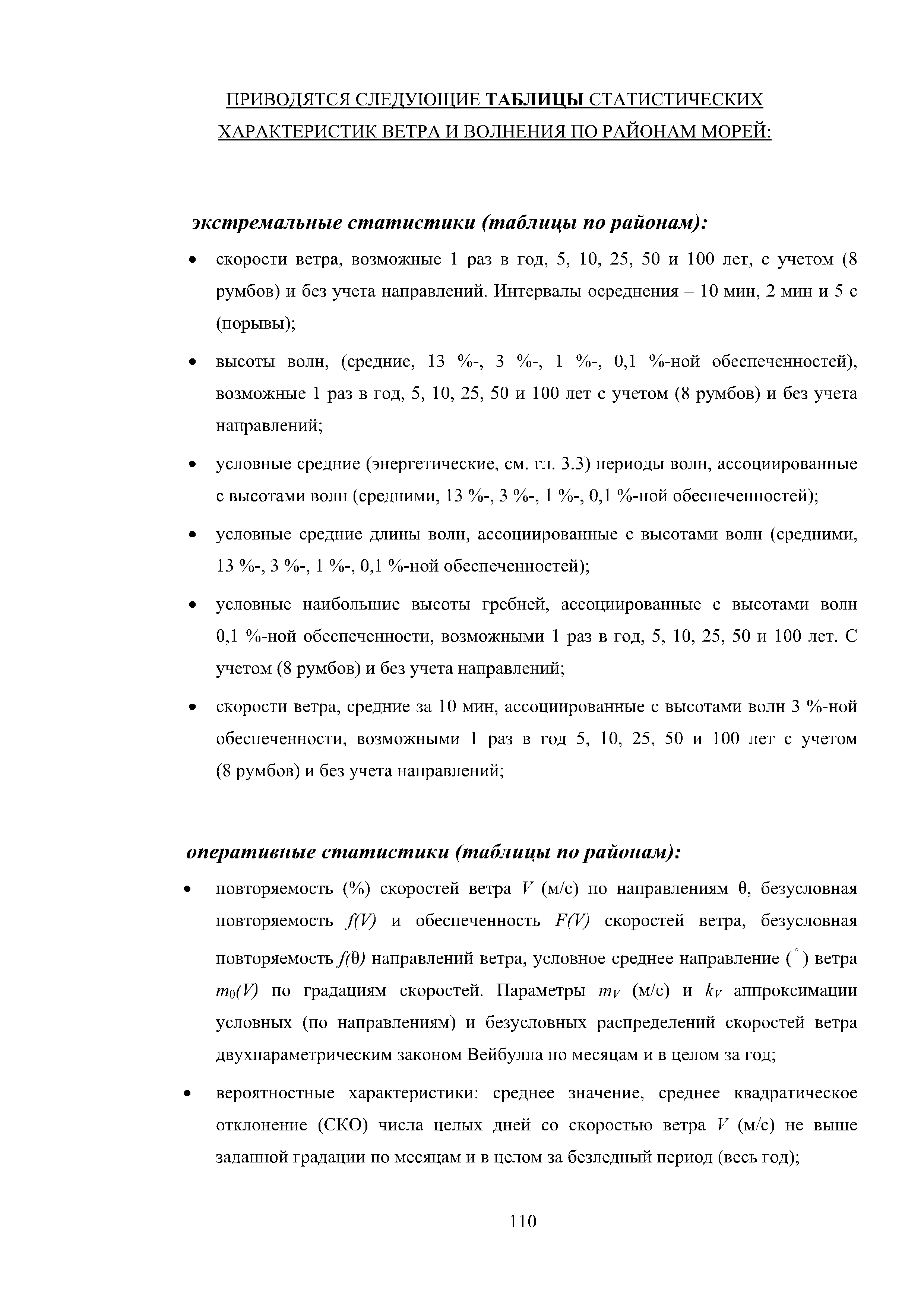 ПРИВОДЯТСЯ СЛЕДУЮЩИЕ ТАБЛИЦЫ СТАТИСТИЧЕСКИХ ХАРАКТЕРИСТИК ВЕТРА И ВОЛНЕНИЯ ПО РАЙОНАМ МОРЕЙ:

экстремальные статистики (таблицы по районам):

• скорости ветра, возможные 1 раз в год, 5, 10, 25, 50 и 100 лет, с учетом (8 румбов) и без учета направлений. Интервалы осреднения – 10 мин, 2 мин и 5 с (порывы);

• высоты волн, (средние, 13 %-, 3 %-, 1 %-, 0,1 %-ной обеспеченностей), возможные 1 раз в год, 5, 10, 25, 50 и 100 лет с учетом (8 румбов) и без учета направлений;

• условные средние (энергетические, см. гл. 3.3) периоды волн, ассоциированные с высотами волн (средними, 13 %-, 3 %-, 1 %-, 0,1 %-ной обеспеченностей);

• условные средние длины волн, ассоциированные с высотами волн (средними, 13 %-, 3 %-, 1 %-, 0,1 %-ной обеспеченностей);

• условные наибольшие высоты гребней, ассоциированные с высотами волн 0,1 %-ной обеспеченности, возможными 1 раз в год, 5, 10, 25, 50 и 100 лет. С учетом (8 румбов) и без учета направлений;

• скорости ветра, средние за 10 мин, ассоциированные с высотами волн 3 %-ной обеспеченности, возможными 1 раз в год 5, 10, 25, 50 и 100 лет с учетом (8 румбов) и без учета направлений;

оперативные статистики (таблицы по районам):

• повторяемость (%) скоростей ветра $V$ (м/с) по направлениям $\theta$, безусловная повторяемость $f(V)$ и обеспеченность $F(V)$ скоростей ветра, безусловная повторяемость $f(\theta)$ направлений ветра, условное среднее направление ($^\circ$) ветра $m_\theta(V)$ по градациям скоростей. Параметры $m_V$ (м/с) и $k_V$ аппроксимации условных (по направлениям) и безусловных распределений скоростей ветра двухпараметрическим законом Вейбулла по месяцам и в целом за год;

• вероятностные характеристики: среднее значение, среднее квадратическое отклонение (СКО) числа целых дней со скоростью ветра $V$ (м/с) не выше заданной градации по месяцам и в целом за безледный период (весь год);

110